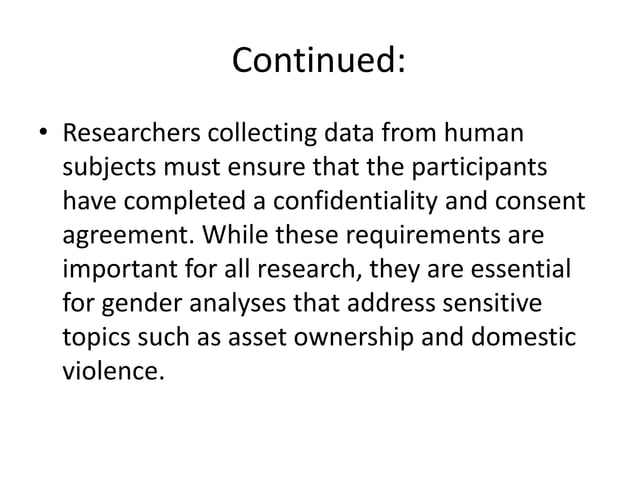 Continued:

• Researchers collecting data from human subjects must ensure that the participants have completed a confidentiality and consent agreement. While these requirements are important for all research, they are essential for gender analyses that address sensitive topics such as asset ownership and domestic violence.